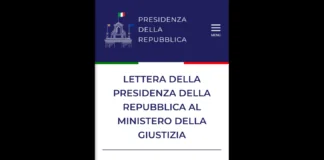 PRESIDENZA
DELLA
REPUBBLICA

MENU

LETTERA DELLA PRESIDENZA DELLA REPUBBLICA AL MINISTERO DELLA GIUSTIZIA